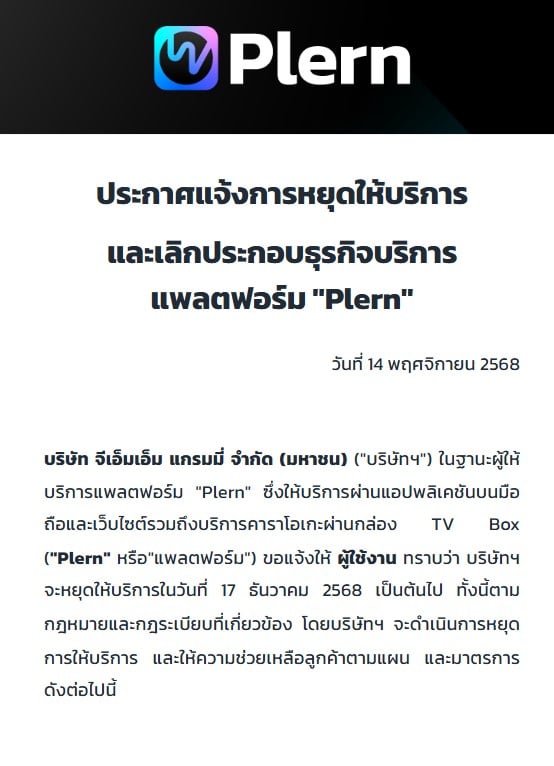 Plern

ประกาศแจ้งการหยุดให้บริการ

และเลิกประกอบธุรกิจบริการ แพลตฟอร์ม "Plern"

วันที่ 14 พฤศจิกายน 2568

บริษัท จีเอ็มเอ็ม แกรมมี่ จำกัด (มหาชน) ("บริษัทฯ") ในฐานะผู้ให้บริการแพลตฟอร์ม "Plern" ซึ่งให้บริการผ่านแอปพลิเคชันบนมือถือและเว็บไซต์รวมถึงบริการคาราโอเกะผ่านกล่อง TV Box ("Plern" หรือ"แพลตฟอร์ม") ขอแจ้งให้ ผู้ใช้งาน ทราบว่า บริษัทฯ จะหยุดให้บริการในวันที่ 17 ธันวาคม 2568 เป็นต้นไป ทั้งนี้ตามกฎหมายและกฎระเบียบที่เกี่ยวข้อง โดยบริษัทฯ จะดำเนินการหยุดการให้บริการ และให้ความช่วยเหลือลูกค้าตามแผน และมาตรการดังต่อไปนี้